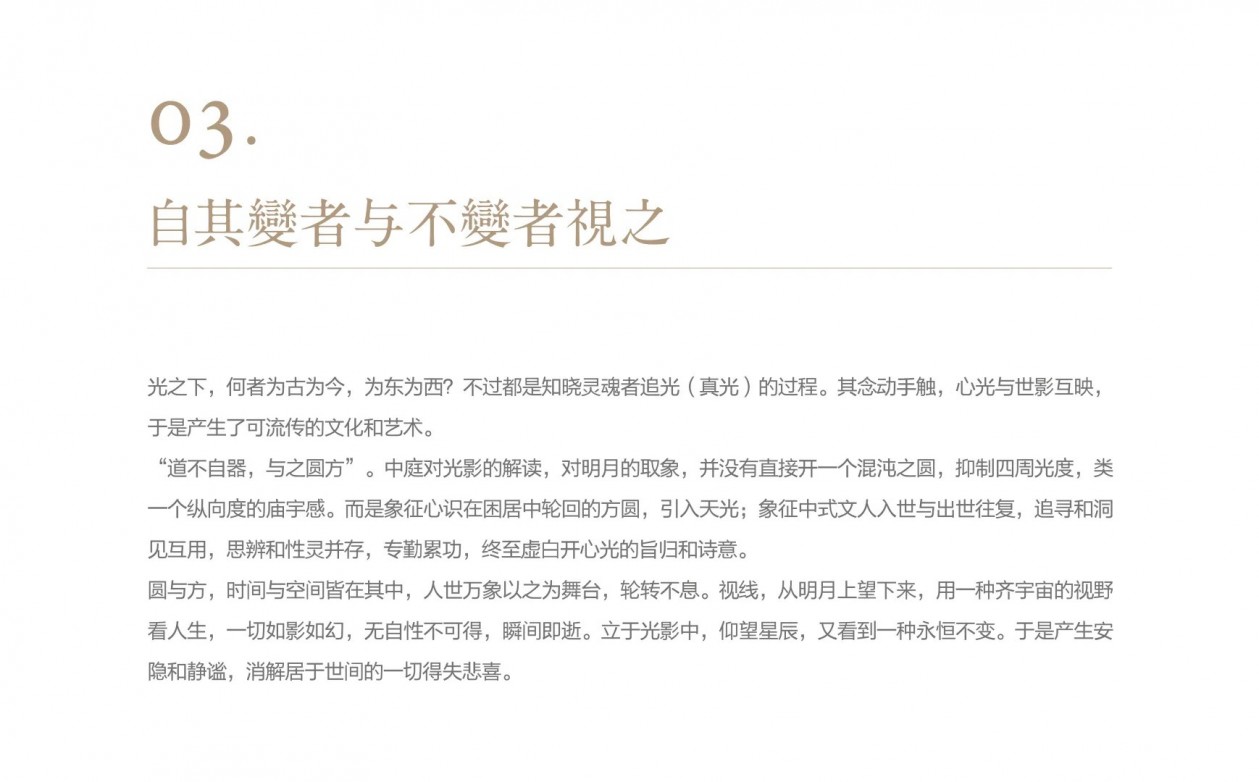 03.

自其變者与不變者視之

光之下，何者为古为今，为东为西？不过都是知晓灵魂者追光（真光）的过程。其念动手触，心光与世影互映，于是产生了可流传的文化和艺术。

“道不自器，与之圆方”。中庭对光影的解读，对明月的取象，并没有直接开一个混沌之圆，抑制四周光度，类一个纵向度的庙宇感。而是象征心识在困居中轮回的方圆，引入天光；象征中式文人入世与出世往复，追寻和洞见互用，思辨和性灵并存，专勤累功，终至虚白开心光的旨归和诗意。

圆与方，时间与空间皆在其中，人世万象以之为舞台，轮转不息。视线，从明月上望下来，用一种齐宇宙的视野看人生，一切如影如幻，无自性不可得，瞬间即逝。立于光影中，仰望星辰，又看到一种永恒不变。于是产生安隐和静谧，消解居于世间的一切得失悲喜。